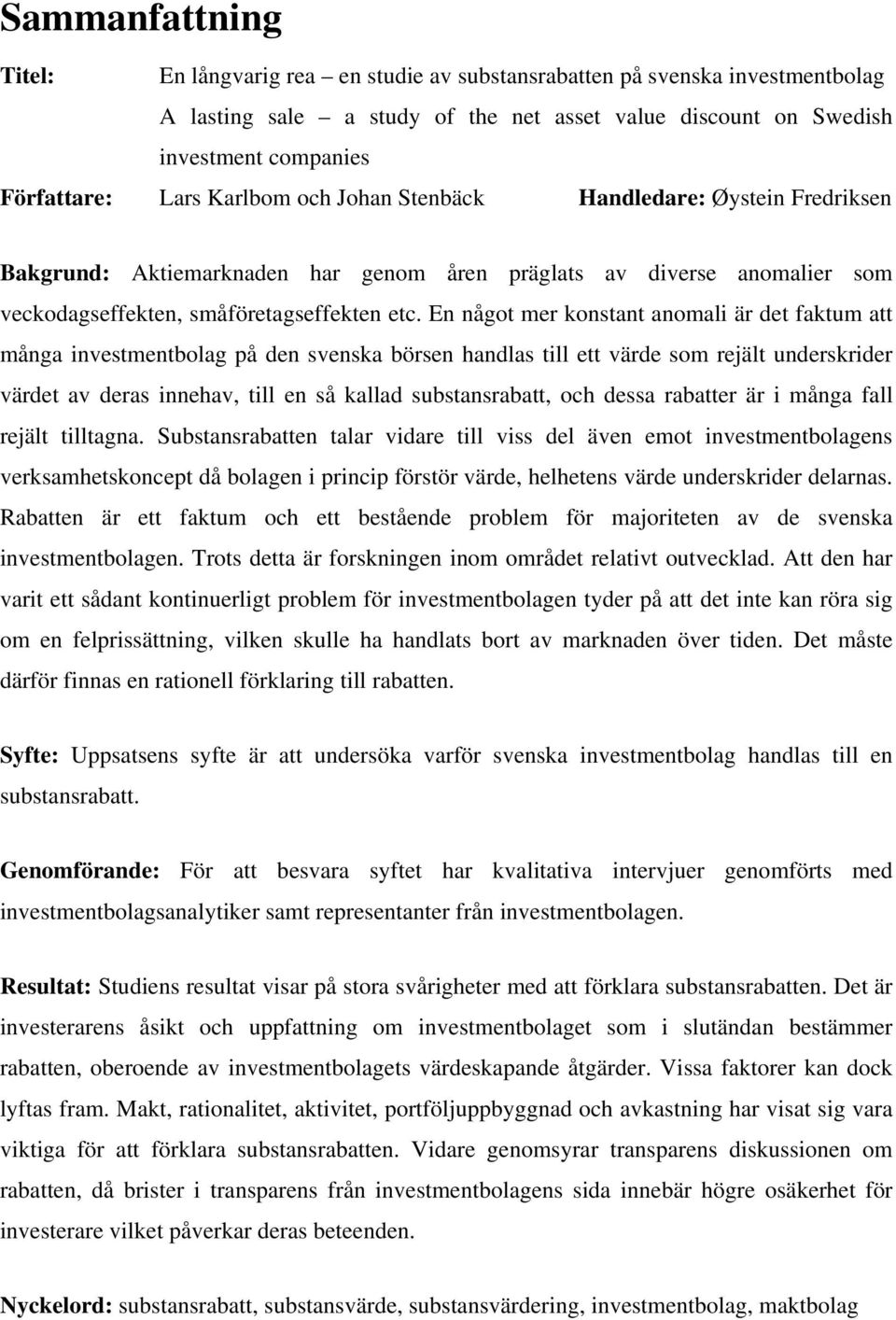 Sammanfattning

Titel: En långvarig rea – en studie av substansrabatten på svenska investmentbolag
A lasting sale – a study of the net asset value discount on Swedish investment companies

Författare: Lars Karlbom och Johan Stenbäck Handledare: Øystein Fredriksen

Bakgrund: Aktiemarknaden har genom åren präglats av diverse anomalier som veckodagseffekten, småföretagseffekten etc. En något mer konstant anomali är det faktum att många investmentbolag på den svenska börsen handlas till ett värde som rejält underskrider värdet av deras innehav, till en så kallad substansrabatt, och dessa rabatter är i många fall rejält tilltagna. Substansrabatten talar vidare till viss del även emot investmentbolagens verksamhetskoncept då bolagen i princip förstör värde, helhetens värde underskrider delarnas. Rabatten är ett faktum och ett bestående problem för majoriteten av de svenska investmentbolagen. Trots detta är forskningen inom området relativt outvecklad. Att den har varit ett sådant kontinuerligt problem för investmentbolagen tyder på att det inte kan röra sig om en felprissättning, vilken skulle ha handlats bort av marknaden över tiden. Det måste därför finnas en rationell förklaring till rabatten.

Syfte: Uppsatsens syfte är att undersöka varför svenska investmentbolag handlas till en substansrabatt.

Genomförande: För att besvara syftet har kvalitativa intervjuer genomförts med investmentbolagsanalytiker samt representanter från investmentbolagen.

Resultat: Studiens resultat visar på stora svårigheter med att förklara substansrabatten. Det är investerarens åsikt och uppfattning om investmentbolaget som i slutändan bestämmer rabatten, oberoende av investmentbolagets värdeskapande åtgärder. Vissa faktorer kan dock lyftas fram. Makt, rationalitet, aktivitet, portföljuppbyggnad och avkastning har visat sig vara viktiga för att förklara substansrabatten. Vidare genomsyrar transparens diskussionen om rabatten, då brister i transparens från investmentbolagens sida innebär högre osäkerhet för investerare vilket påverkar deras beteenden.

Nyckelord: substansrabatt, substansvärde, substansvärdering, investmentbolag, maktbolag